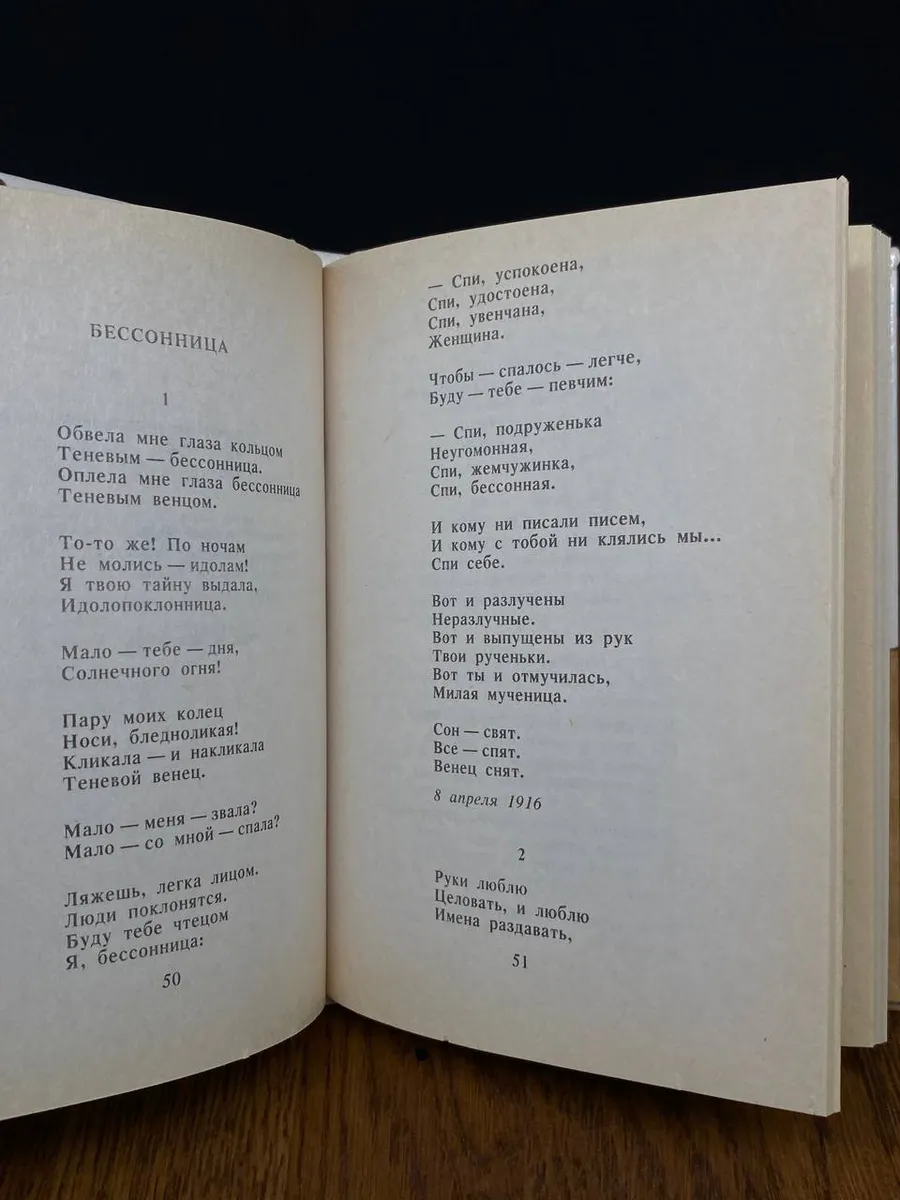 БЕССОННИЦА

1

Обвела мне глаза кольцом
Теневым — бессонница.
Оплела мне глаза бессонница
Теневым венцом.

То-то же! По ночам
Не молись — идолам!
Я твою тайну выдала,
Идолопоклонница.

Мало — тебе — дня,
Солнечного огня!

Пару моих колец
Носи, бледноликая!
Кликала — и накликала
Теневой венец.

Мало — меня — звала?
Мало — со мной — спала?

Ляжешь, легка лицом.
Люди поклонятся.
Буду тебе чтецом
Я, бессонница:

50

— Спи, успокоена,
Спи, удостоена,
Спи, увенчана,
Женщина.

Чтобы — спалось — легче,
Буду — тебе — певчим:

— Спи, подруженька
Неугомонная,
Спи, жемчужинка,
Спи, бессонная.

И кому ни писали писем,
И кому с тобой ни клялись мы...
Спи себе.

Вот и разлучены
Неразлучные.
Вот и выпущены из рук
Твои рученьки.
Вот ты и отмучилась,
Милая мученица.

Сон — свят.
Все — спят.
Венец снят.

8 апреля 1916

2

Руки люблю
Целовать, и люблю
Имена раздавать,

51